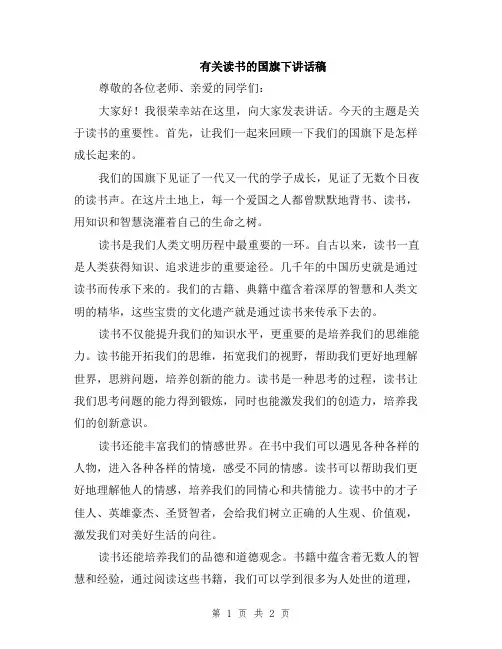 有关读书的国旗下讲话稿

尊敬的各位老师、亲爱的同学们：

大家好！我很荣幸站在这里，向大家发表讲话。今天的主题是关于读书的重要性。首先，让我们一起来回顾一下我们的国旗下是怎样成长起来的。

我们的国旗下见证了一代又一代的学子成长，见证了无数个日夜的读书声。在这片土地上，每一个爱国之人都曾默默地背书、读书，用知识和智慧浇灌着自己的生命之树。

读书是我们人类文明历程中最重要的一环。自古以来，读书一直是人类获得知识、追求进步的重要途径。几千年的中国历史就是通过读书而传承下来的。我们的古籍、典籍中蕴含着深厚的智慧和人类文明的精华，这些宝贵的文化遗产就是通过读书来传承下去的。

读书不仅能提升我们的知识水平，更重要的是培养我们的思维能力。读书能开拓我们的思维，拓宽我们的视野，帮助我们更好地理解世界，思辨问题，培养创新的能力。读书是一种思考的过程，读书让我们思考问题的能力得到锻炼，同时也能激发我们的创造力，培养我们的创新意识。

读书还能丰富我们的情感世界。在书中我们可以遇见各种各样的人物，进入各种各样的情境，感受不同的情感。读书可以帮助我们更好地理解他人的情感，培养我们的同情心和共情能力。读书中的才子佳人、英雄豪杰、圣贤智者，会给我们树立正确的人生观、价值观，激发我们对美好生活的向往。

读书还能培养我们的品德和道德观念。书籍中蕴含着无数人的智慧和经验，通过阅读这些书籍，我们可以学到很多为人处世的道理，

第 1 页 共 2 页